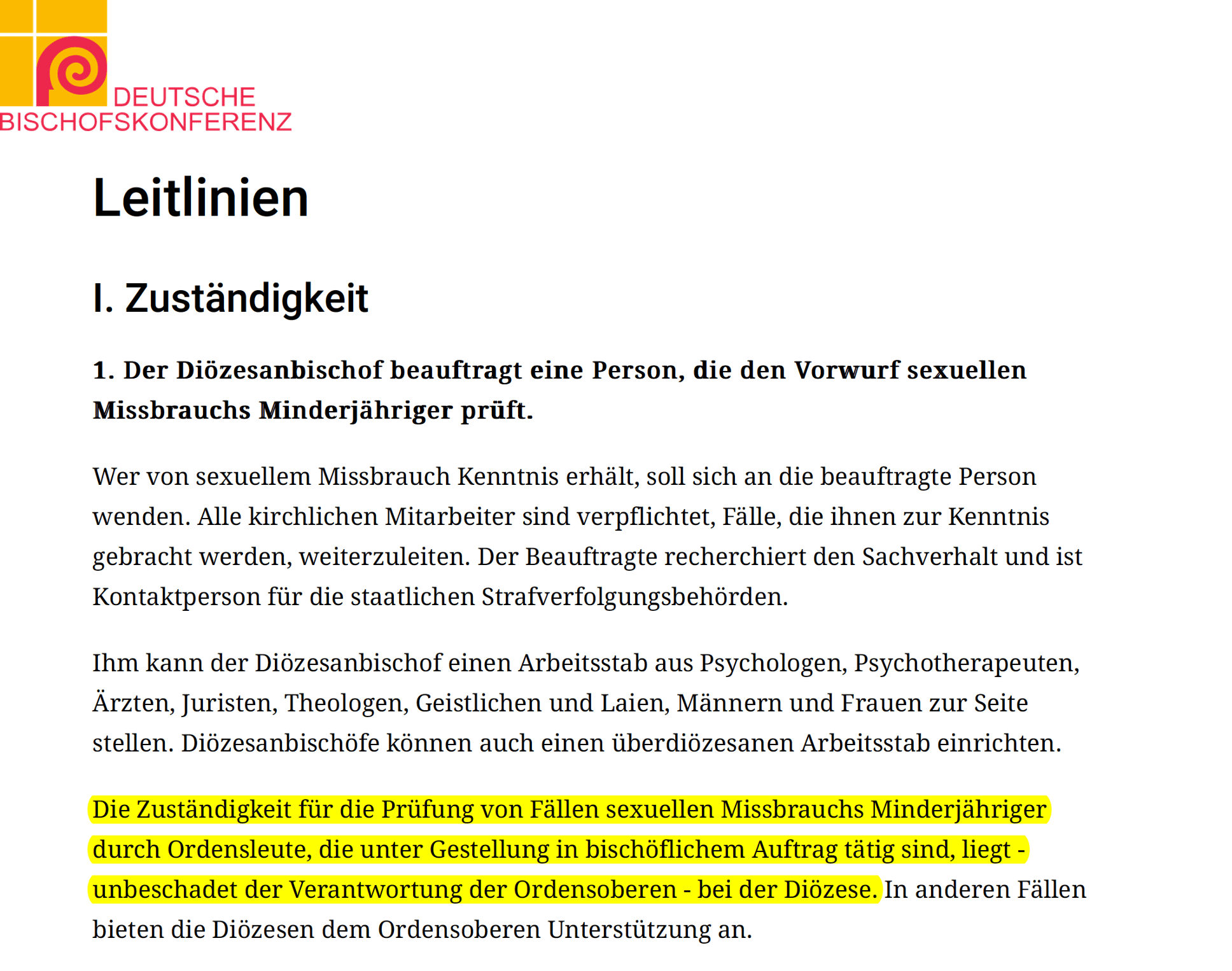 DEUTSCHE
BISCHOFSKONFERENZ

Leitlinien

I. Zuständigkeit

1. Der Diözesanbischof beauftragt eine Person, die den Vorwurf sexuellen Missbrauchs Minderjähriger prüft.

Wer von sexuellem Missbrauch Kenntnis erhält, soll sich an die beauftragte Person wenden. Alle kirchlichen Mitarbeiter sind verpflichtet, Fälle, die ihnen zur Kenntnis gebracht werden, weiterzuleiten. Der Beauftragte recherchiert den Sachverhalt und ist Kontaktperson für die staatlichen Strafverfolgungsbehörden.

Ihm kann der Diözesanbischof einen Arbeitsstab aus Psychologen, Psychotherapeuten, Ärzten, Juristen, Theologen, Geistlichen und Laien, Männern und Frauen zur Seite stellen. Diözesanbischöfe können auch einen überdiözesanen Arbeitsstab einrichten.

Die Zuständigkeit für die Prüfung von Fällen sexuellen Missbrauchs Minderjähriger durch Ordensleute, die unter Gestellung in bischöflichem Auftrag tätig sind, liegt - unbeschadet der Verantwortung der Ordensoberen - bei der Diözese. In anderen Fällen bieten die Diözesen dem Ordensoberen Unterstützung an.